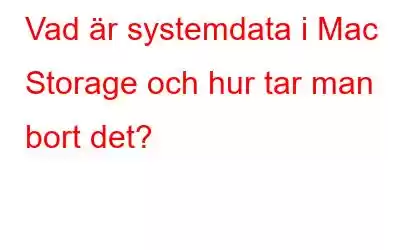 Vad är systemdata i Mac Storage och hur tar man bort det?